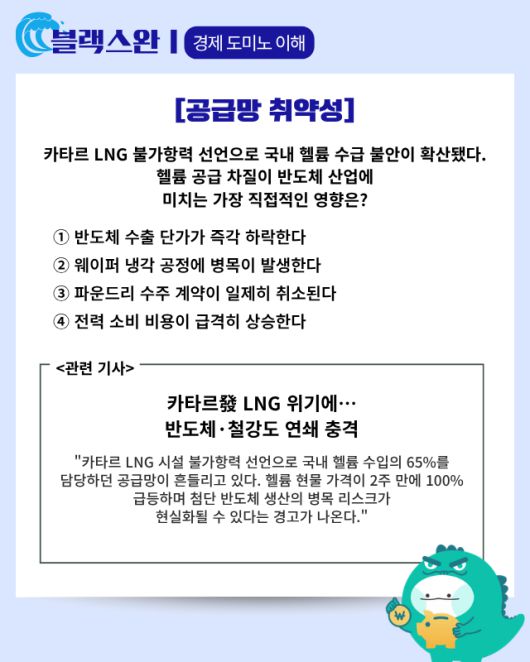 블랙스완 | 경제 도미노 이해

[공급망 취약성]

카타르 LNG 불가항력 선언으로 국내 헬륨 수급 불안이 확산됐다. 헬륨 공급 차질이 반도체 산업에 미치는 가장 직접적인 영향은?

① 반도체 수출 단가가 즉각 하락한다
② 웨이퍼 냉각 공정에 병목이 발생한다
③ 파운드리 수주 계약이 일제히 취소된다
④ 전력 소비 비용이 급격히 상승한다

<관련 기사>

카타르發 LNG 위기에…
반도체·철강도 연쇄 충격

"카타르 LNG 시설 불가항력 선언으로 국내 헬륨 수입의 65%를 담당하던 공급망이 흔들리고 있다. 헬륨 현물 가격이 2주 만에 100% 급등하며 첨단 반도체 생산의 병목 리스크가 현실화될 수 있다는 경고가 나온다."

₩